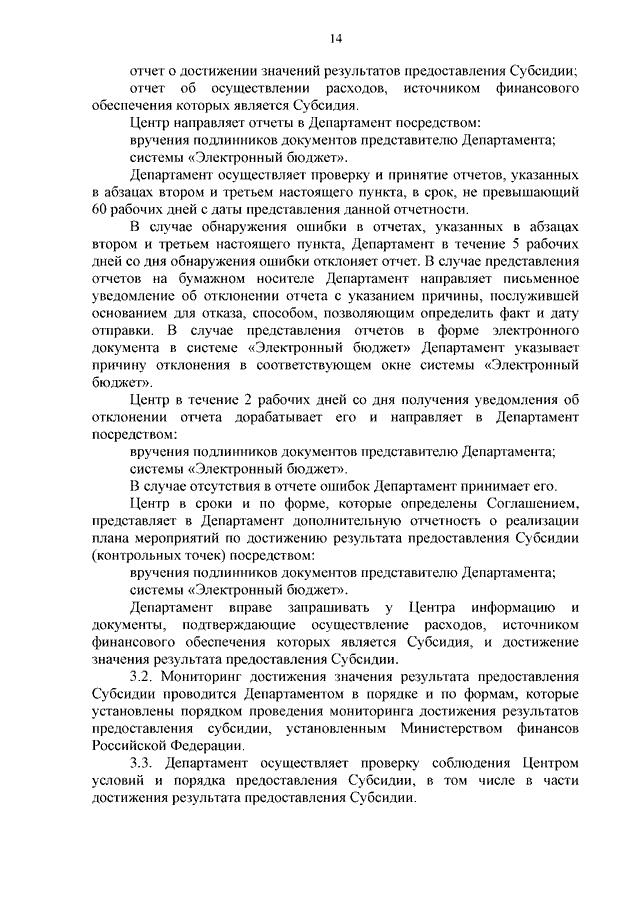 14

отчет о достижении значений результатов предоставления Субсидии;

отчет об осуществлении расходов, источником финансового обеспечения которых является Субсидия.

Центр направляет отчеты в Департамент посредством:

вручения подлинников документов представителю Департамента;

системы «Электронный бюджет».

Департамент осуществляет проверку и принятие отчетов, указанных в абзацах втором и третьем настоящего пункта, в срок, не превышающий 60 рабочих дней с даты представления данной отчетности.

В случае обнаружения ошибки в отчетах, указанных в абзацах втором и третьем настоящего пункта, Департамент в течение 5 рабочих дней со дня обнаружения ошибки отклоняет отчет. В случае представления отчетов на бумажном носителе Департамент направляет письменное уведомление об отклонении отчета с указанием причины, послужившей основанием для отказа, способом, позволяющим определить факт и дату отправки. В случае представления отчетов в форме электронного документа в системе «Электронный бюджет» Департамент указывает причину отклонения в соответствующем окне системы «Электронный бюджет».

Центр в течение 2 рабочих дней со дня получения уведомления об отклонении отчета дорабатывает его и направляет в Департамент посредством:

вручения подлинников документов представителю Департамента;

системы «Электронный бюджет».

В случае отсутствия в отчете ошибок Департамент принимает его.

Центр в сроки и по форме, которые определены Соглашением, представляет в Департамент дополнительную отчетность о реализации плана мероприятий по достижению результата предоставления Субсидии (контрольных точек) посредством:

вручения подлинников документов представителю Департамента;

системы «Электронный бюджет».

Департамент вправе запрашивать у Центра информацию и документы, подтверждающие осуществление расходов, источником финансового обеспечения которых является Субсидия, и достижение значения результата предоставления Субсидии.

3.2. Мониторинг достижения значения результата предоставления Субсидии проводится Департаментом в порядке и по формам, которые установлены порядком проведения мониторинга достижения результатов предоставления субсидии, установленным Министерством финансов Российской Федерации.

3.3. Департамент осуществляет проверку соблюдения Центром условий и порядка предоставления Субсидии, в том числе в части достижения результата предоставления Субсидии.